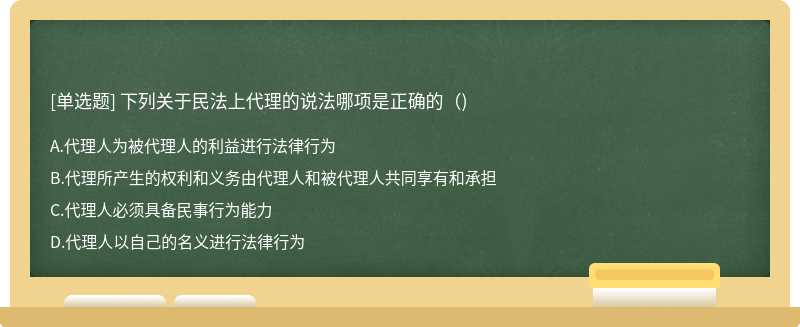 [单选题] 下列关于民法上代理的说法哪项是正确的（）

A.代理人为被代理人的利益进行法律行为

B.代理所产生的权利和义务由代理人和被代理人共同享有和承担

C.代理人必须具备民事行为能力

D.代理人以自己的名义进行法律行为